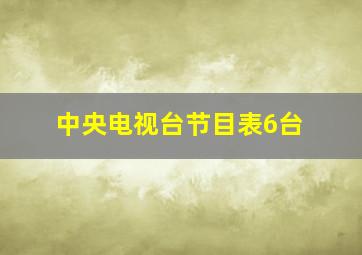 中央电视台节目表6台